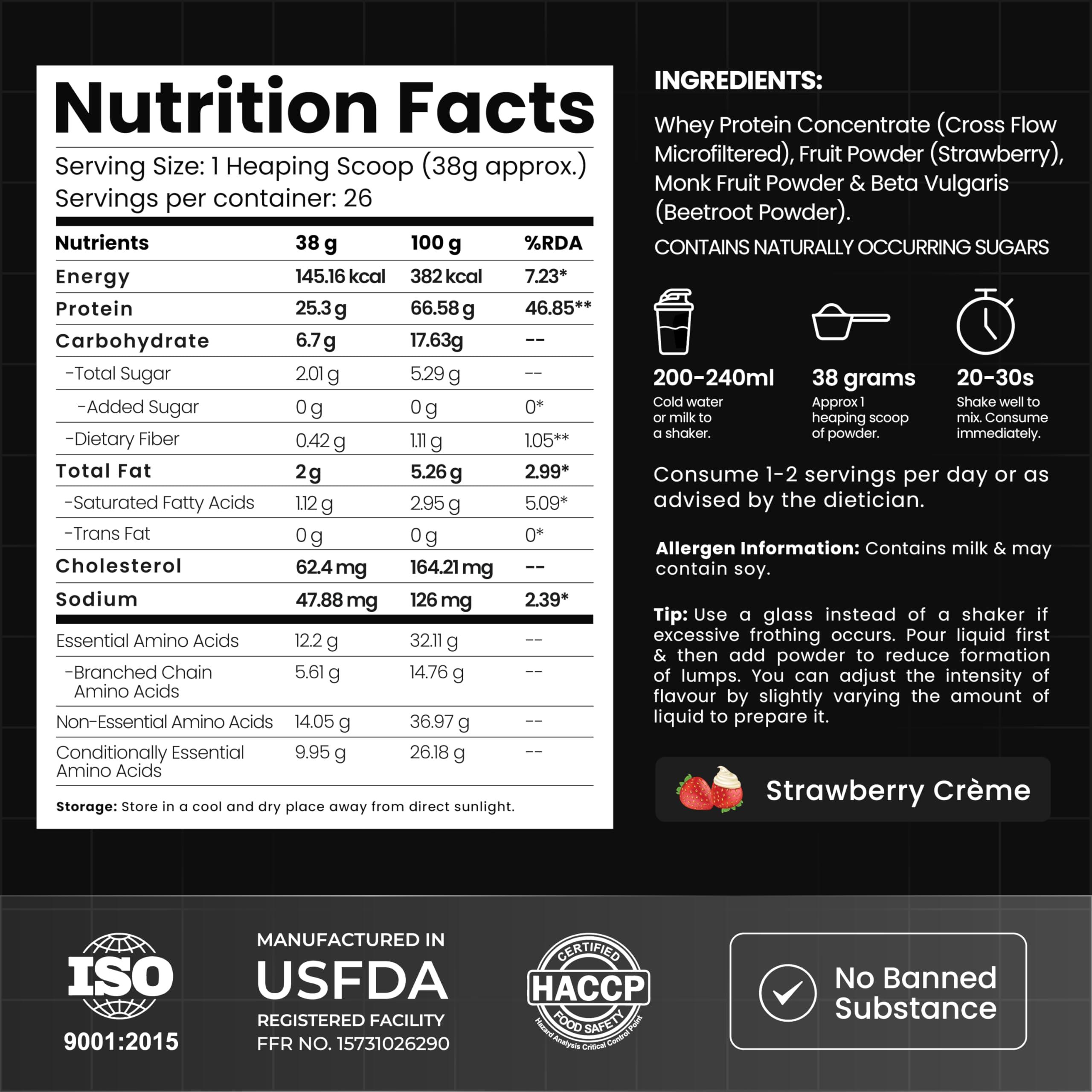 Nutrition Facts

Serving Size: 1 Heaping Scoop (38g approx.)
Servings per container: 26

| Nutrients | 38 g | 100 g | %RDA |
|---|---|---|---|
| Energy | 145.16 kcal | 382 kcal | 7.23* |
| Protein | 25.3 g | 66.58 g | 46.85** |
| Carbohydrate | 6.7 g | 17.63g | -- |
| -Total Sugar | 2.01 g | 5.29 g | -- |
| -Added Sugar | 0 g | 0 g | 0* |
| -Dietary Fiber | 0.42 g | 1.11 g | 1.05** |
| Total Fat | 2 g | 5.26 g | 2.99* |
| -Saturated Fatty Acids | 1.12 g | 2.95 g | 5.09* |
| -Trans Fat | 0 g | 0 g | 0* |
| Cholesterol | 62.4 mg | 164.21 mg | -- |
| Sodium | 47.88 mg | 126 mg | 2.39* |
| Essential Amino Acids | 12.2 g | 32.11 g | -- |
| -Branched Chain Amino Acids | 5.61 g | 14.76 g | -- |
| Non-Essential Amino Acids | 14.05 g | 36.97 g | -- |
| Conditionally Essential Amino Acids | 9.95 g | 26.18 g | -- |

Storage: Store in a cool and dry place away from direct sunlight.

INGREDIENTS:

Whey Protein Concentrate (Cross Flow Microfiltered), Fruit Powder (Strawberry), Monk Fruit Powder & Beta Vulgaris (Beetroot Powder).

CONTAINS NATURALLY OCCURRING SUGARS

200-240ml
Cold water or milk to a shaker.

38 grams
Approx 1 heaping scoop of powder.

20-30s
Shake well to mix. Consume immediately.

Consume 1-2 servings per day or as advised by the dietician.

Allergen Information: Contains milk & may contain soy.

Tip: Use a glass instead of a shaker if excessive frothing occurs. Pour liquid first & then add powder to reduce formation of lumps. You can adjust the intensity of flavour by slightly varying the amount of liquid to prepare it.

Strawberry Crème

ISO
9001:2015

MANUFACTURED IN
USFDA
REGISTERED FACILITY
FFR NO. 15731026290

CERTIFIED
HACCP
FOOD SAFETY
Hazard Analysis Critical Control Point

No Banned Substance